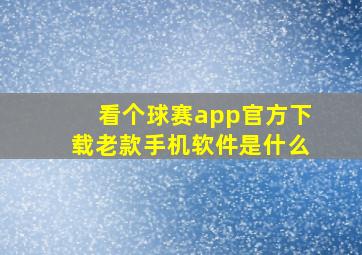 看个球赛app官方下载老款手机软件是什么